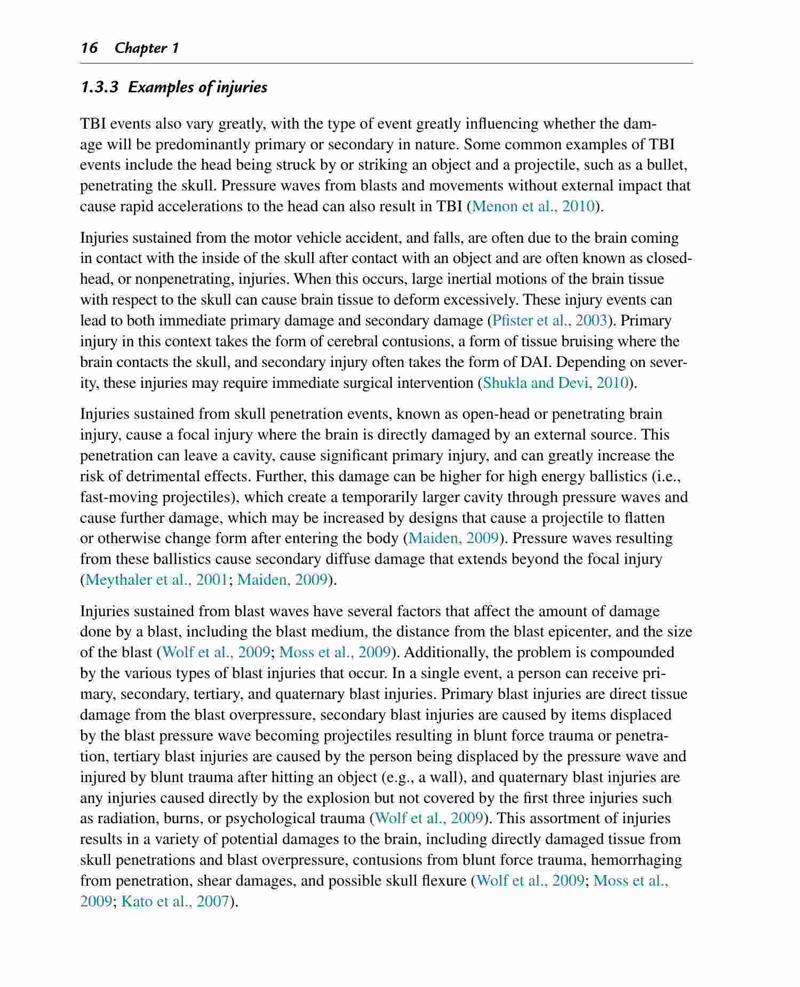 16 Chapter 1

1.3.3 Examples of injuries

TBI events also vary greatly, with the type of event greatly influencing whether the damage will be predominantly primary or secondary in nature. Some common examples of TBI events include the head being struck by or striking an object and a projectile, such as a bullet, penetrating the skull. Pressure waves from blasts and movements without external impact that cause rapid accelerations to the head can also result in TBI (Menon et al., 2010).

Injuries sustained from the motor vehicle accident, and falls, are often due to the brain coming in contact with the inside of the skull after contact with an object and are often known as closed-head, or nonpenetrating, injuries. When this occurs, large inertial motions of the brain tissue with respect to the skull can cause brain tissue to deform excessively. These injury events can lead to both immediate primary damage and secondary damage (Pfister et al., 2003). Primary injury in this context takes the form of cerebral contusions, a form of tissue bruising where the brain contacts the skull, and secondary injury often takes the form of DAI. Depending on severity, these injuries may require immediate surgical intervention (Shukla and Devi, 2010).

Injuries sustained from skull penetration events, known as open-head or penetrating brain injury, cause a focal injury where the brain is directly damaged by an external source. This penetration can leave a cavity, cause significant primary injury, and can greatly increase the risk of detrimental effects. Further, this damage can be higher for high energy ballistics (i.e., fast-moving projectiles), which create a temporarily larger cavity through pressure waves and cause further damage, which may be increased by designs that cause a projectile to flatten or otherwise change form after entering the body (Maiden, 2009). Pressure waves resulting from these ballistics cause secondary diffuse damage that extends beyond the focal injury (Meythaler et al., 2001; Maiden, 2009).

Injuries sustained from blast waves have several factors that affect the amount of damage done by a blast, including the blast medium, the distance from the blast epicenter, and the size of the blast (Wolf et al., 2009; Moss et al., 2009). Additionally, the problem is compounded by the various types of blast injuries that occur. In a single event, a person can receive primary, secondary, tertiary, and quaternary blast injuries. Primary blast injuries are direct tissue damage from the blast overpressure, secondary blast injuries are caused by items displaced by the blast pressure wave becoming projectiles resulting in blunt force trauma or penetration, tertiary blast injuries are caused by the person being displaced by the pressure wave and injured by blunt trauma after hitting an object (e.g., a wall), and quaternary blast injuries are any injuries caused directly by the explosion but not covered by the first three injuries such as radiation, burns, or psychological trauma (Wolf et al., 2009). This assortment of injuries results in a variety of potential damages to the brain, including directly damaged tissue from skull penetrations and blast overpressure, contusions from blunt force trauma, hemorrhaging from penetration, shear damages, and possible skull flexure (Wolf et al., 2009; Moss et al., 2009; Kato et al., 2007).